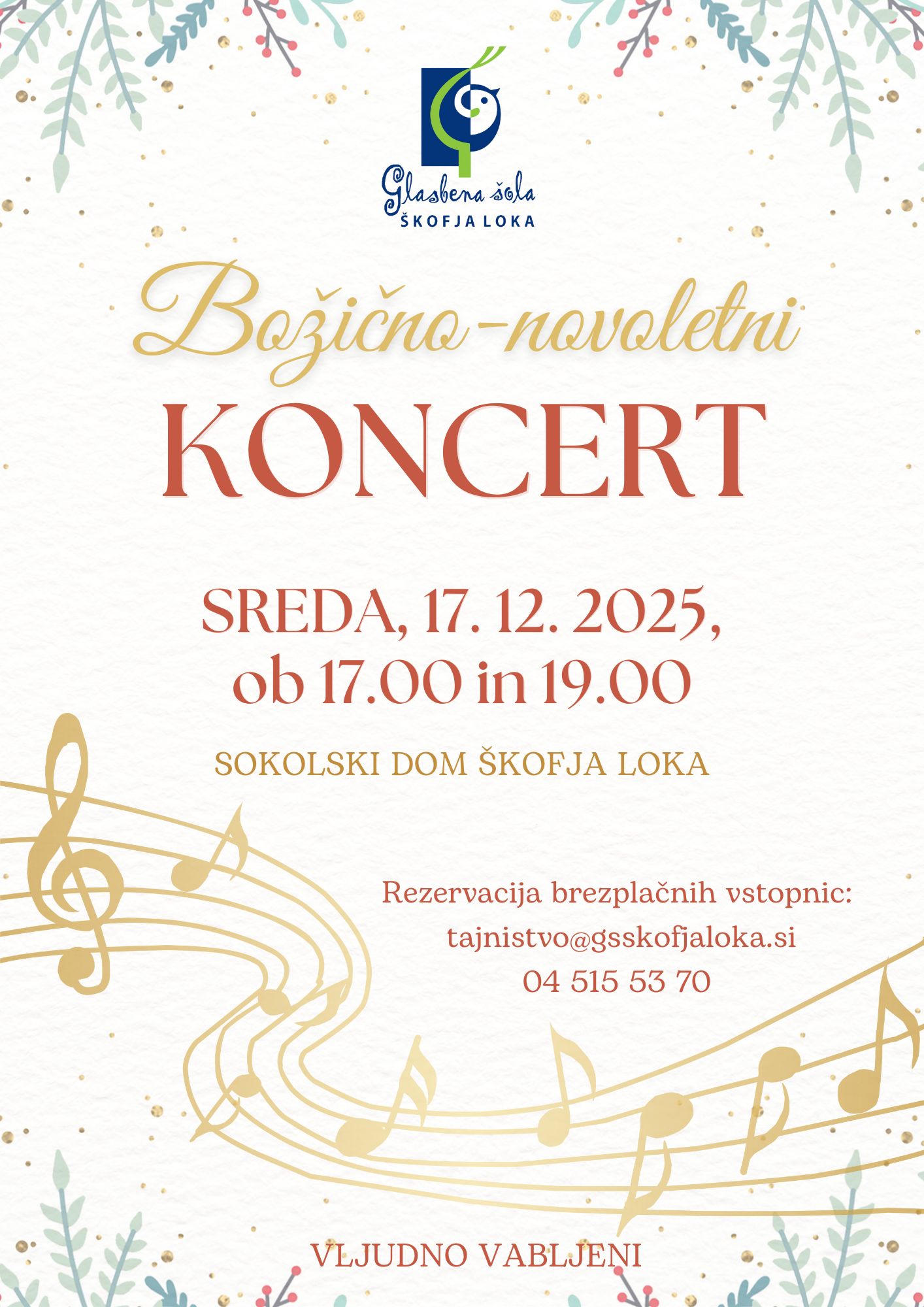 Glasbena šola
ŠKOFJA LOKA

Božično-novoletni
KONCERT

SREDA, 17. 12. 2025,
ob 17.00 in 19.00

SOKOLSKI DOM ŠKOFJA LOKA

Rezervacija brezplačnih vstopnic:
tajnistvo@gsskofjaloka.si
04 515 53 70

VLJUDNO VABLJENI